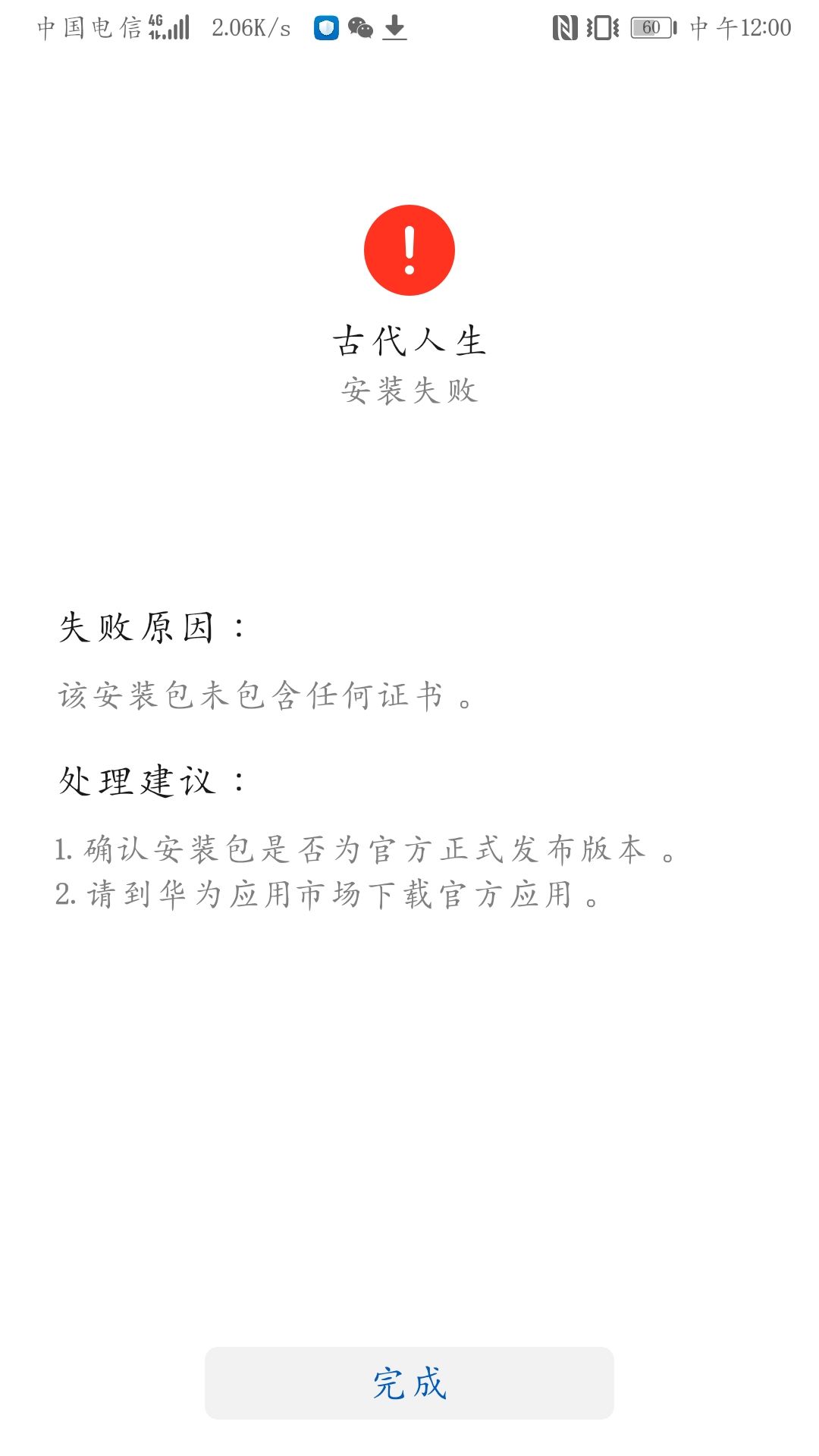 中国电信 4G 2.06K/s 60 中午12:00

古代人生
安装失败

失败原因：
该安装包未包含任何证书。

处理建议：
1. 确认安装包是否为官方正式发布版本。
2. 请到华为应用市场下载官方应用。

完成